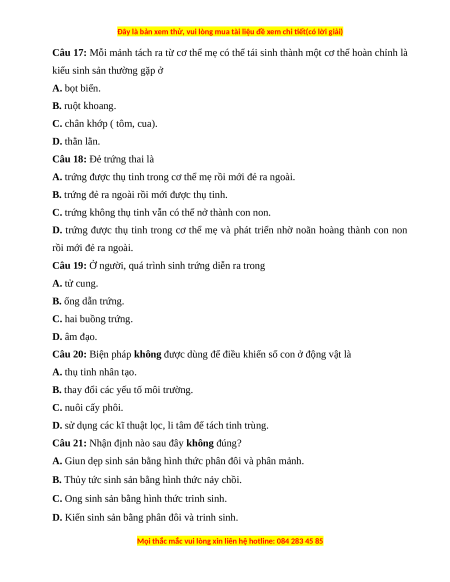 Đây là bản xem thử, vui lòng mua tài liệu để xem chi tiết(có lời giải)

Câu 17: Mỗi mảnh tách ra từ cơ thể mẹ có thể tái sinh thành một cơ thể hoàn chỉnh là kiểu sinh sản thường gặp ở

A. bọt biển.

B. ruột khoang.

C. chân khớp ( tôm, cua).

D. thằn lằn.

Câu 18: Đẻ trứng thai là

A. trứng được thụ tinh trong cơ thể mẹ rồi mới đẻ ra ngoài.

B. trứng đẻ ra ngoài rồi mới được thụ tinh.

C. trứng không thụ tinh vẫn có thể nở thành con non.

D. trứng được thụ tinh trong cơ thể mẹ và phát triển nhờ noãn hoàng thành con non rồi mới đẻ ra ngoài.

Câu 19: Ở người, quá trình sinh trứng diễn ra trong

A. tử cung.

B. ống dẫn trứng.

C. hai buồng trứng.

D. âm đạo.

Câu 20: Biện pháp không được dùng để điều khiển số con ở động vật là

A. thụ tinh nhân tạo.

B. thay đổi các yếu tố môi trường.

C. nuôi cấy phôi.

D. sử dụng các kĩ thuật lọc, li tâm để tách tinh trùng.

Câu 21: Nhận định nào sau đây không đúng?

A. Giun dẹp sinh sản bằng hình thức phân đôi và phân mảnh.

B. Thủy tức sinh sản bằng hình thức nảy chồi.

C. Ong sinh sản bằng hình thức trinh sinh.

D. Kiến sinh sản bằng phân đôi và trinh sinh.

Mọi thắc mắc vui lòng xin liên hệ hotline: 084 283 45 85